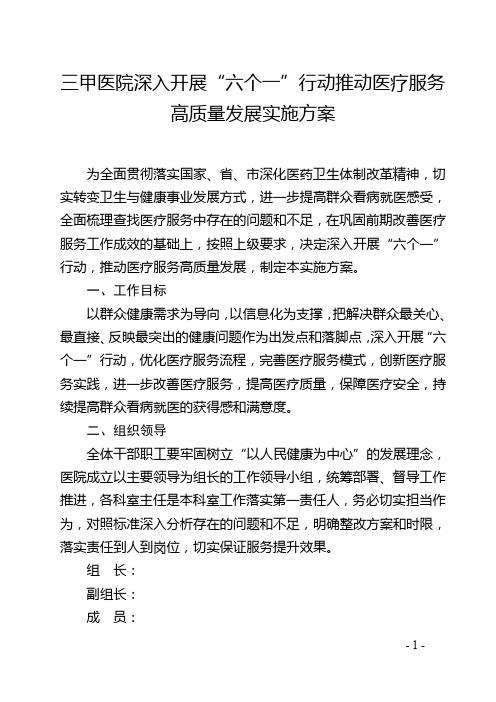 三甲医院深入开展“六个一”行动推动医疗服务高质量发展实施方案

为全面贯彻落实国家、省、市深化医药卫生体制改革精神，切实转变卫生与健康事业发展方式，进一步提高群众看病就医感受，全面梳理查找医疗服务中存在的问题和不足，在巩固前期改善医疗服务工作成效的基础上，按照上级要求，决定深入开展“六个一”行动，推动医疗服务高质量发展，制定本实施方案。

一、工作目标

以群众健康需求为导向，以信息化为支撑，把解决群众最关心、最直接、反映最突出的健康问题作为出发点和落脚点，深入开展“六个一”行动，优化医疗服务流程，完善医疗服务模式，创新医疗服务实践，进一步改善医疗服务，提高医疗质量，保障医疗安全，持续提高群众看病就医的获得感和满意度。

二、组织领导

全体干部职工要牢固树立“以人民健康为中心”的发展理念，医院成立以主要领导为组长的工作领导小组，统筹部署、督导工作推进，各科室主任是本科室工作落实第一责任人，务必切实担当作为，对照标准深入分析存在的问题和不足，明确整改方案和时限，落实责任到人到岗位，切实保证服务提升效果。

组　长：

副组长：

成　员：

- 1 -